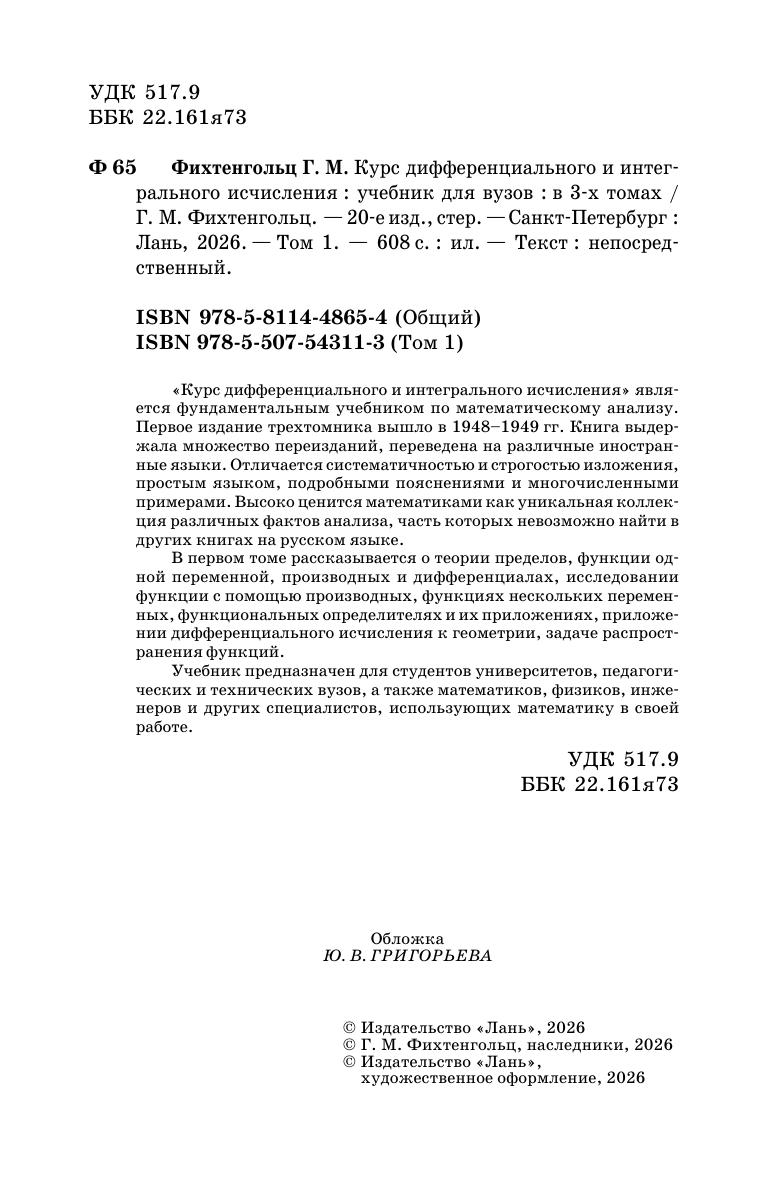 УДК 517.9
ББК 22.161я73

Ф 65 Фихтенгольц Г. М. Курс дифференциального и интегрального исчисления : учебник для вузов : в 3-х томах / Г. М. Фихтенгольц. — 20-е изд., стер. — Санкт-Петербург : Лань, 2026. — Том 1. — 608 с. : ил. — Текст : непосредственный.

ISBN 978-5-8114-4865-4 (Общий)
ISBN 978-5-507-54311-3 (Том 1)

«Курс дифференциального и интегрального исчисления» является фундаментальным учебником по математическому анализу. Первое издание трехтомника вышло в 1948–1949 гг. Книга выдержала множество переизданий, переведена на различные иностранные языки. Отличается систематичностью и строгостью изложения, простым языком, подробными пояснениями и многочисленными примерами. Высоко ценится математиками как уникальная коллекция различных фактов анализа, часть которых невозможно найти в других книгах на русском языке.

В первом томе рассказывается о теории пределов, функции одной переменной, производных и дифференциалах, исследовании функции с помощью производных, функциях нескольких переменных, функциональных определителях и их приложениях, приложении дифференциального исчисления к геометрии, задаче распространения функций.

Учебник предназначен для студентов университетов, педагогических и технических вузов, а также математиков, физиков, инженеров и других специалистов, использующих математику в своей работе.

УДК 517.9
ББК 22.161я73

Обложка
Ю. В. ГРИГОРЬЕВА

© Издательство «Лань», 2026
© Г. М. Фихтенгольц, наследники, 2026
© Издательство «Лань», художественное оформление, 2026